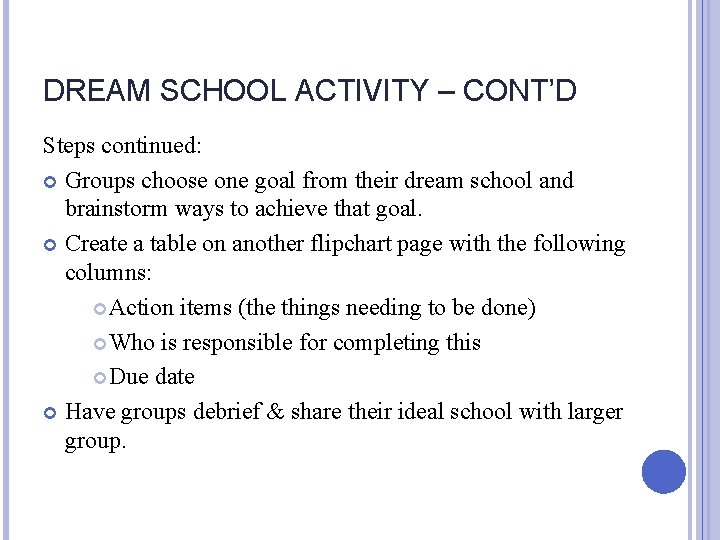 DREAM SCHOOL ACTIVITY – CONT'D

Steps continued:

Groups choose one goal from their dream school and brainstorm ways to achieve that goal.

Create a table on another flipchart page with the following columns:

Action items (the things needing to be done)

Who is responsible for completing this

Due date

Have groups debrief & share their ideal school with larger group.